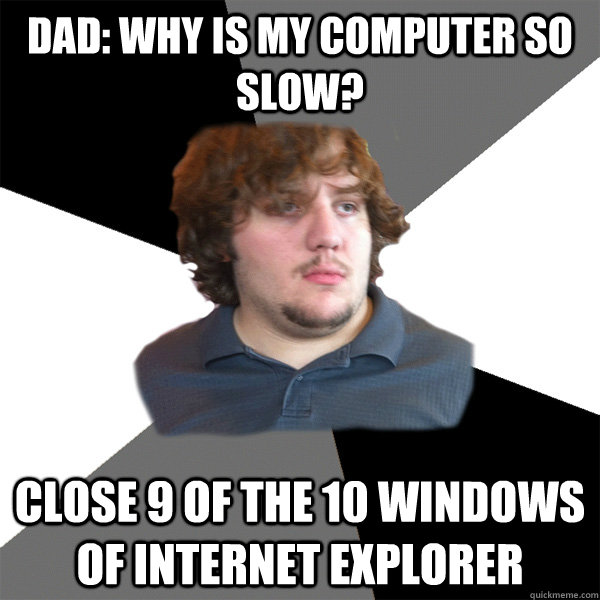 DAD: WHY IS MY COMPUTER SO SLOW?

CLOSE 9 OF THE 10 WINDOWS OF INTERNET EXPLORER

quickmeme.com